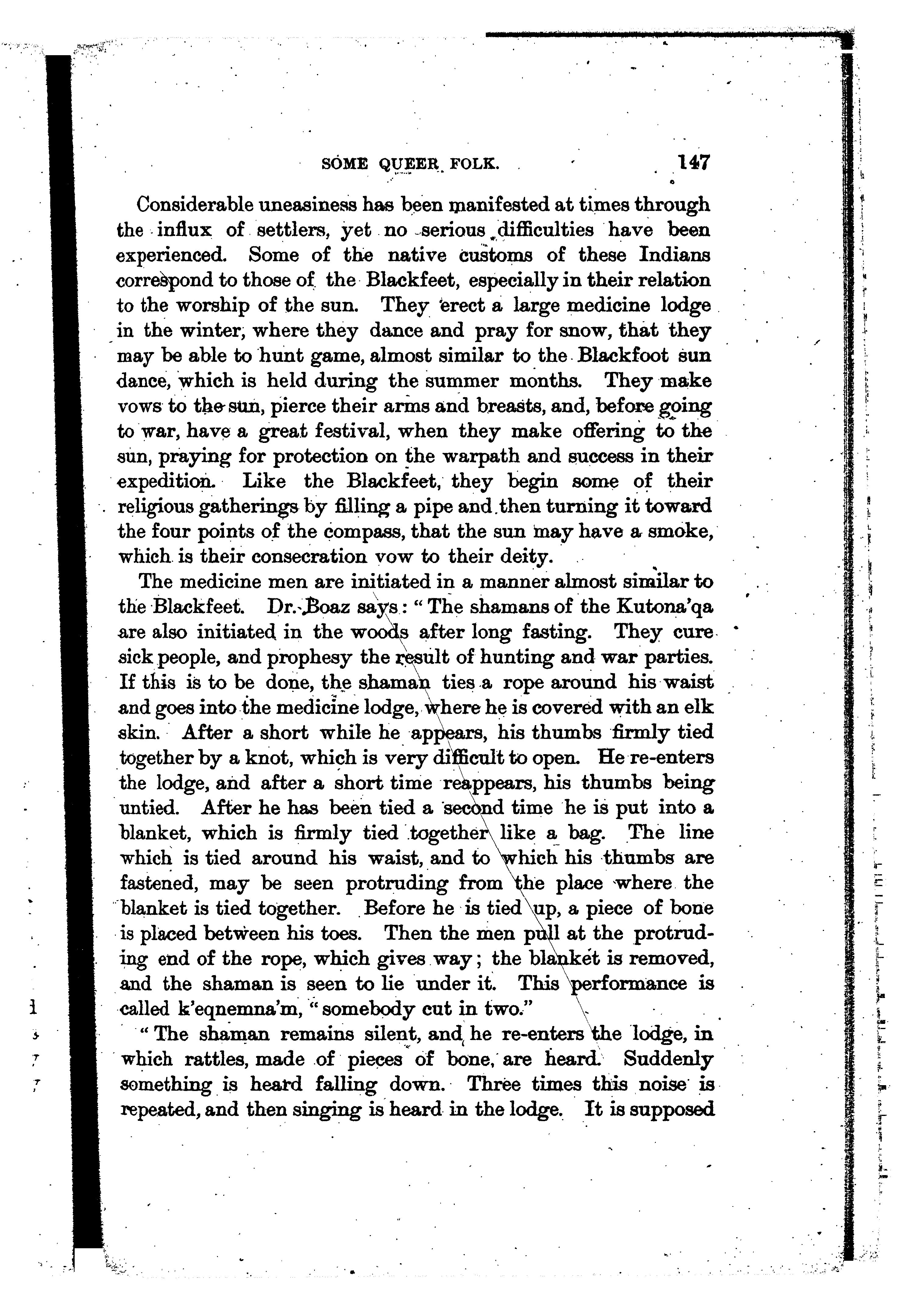 SOME QUEER FOLK. 147

Considerable uneasiness has been manifested at times through the influx of settlers, yet no serious difficulties have been experienced. Some of the native customs of these Indians correspond to those of the Blackfeet, especially in their relation to the worship of the sun. They erect a large medicine lodge in the winter, where they dance and pray for snow, that they may be able to hunt game, almost similar to the Blackfoot sun dance, which is held during the summer months. They make vows to the sun, pierce their arms and breasts, and, before going to war, have a great festival, when they make offering to the sun, praying for protection on the warpath and success in their expedition. Like the Blackfeet, they begin some of their religious gatherings by filling a pipe and then turning it toward the four points of the compass, that the sun may have a smoke, which is their consecration vow to their deity.

The medicine men are initiated in a manner almost similar to the Blackfeet. Dr. Boaz says: "The shamans of the Kutona'qa are also initiated in the woods after long fasting. They cure sick people, and prophesy the result of hunting and war parties. If this is to be done, the shaman ties a rope around his waist and goes into the medicine lodge, where he is covered with an elk skin. After a short while he appears, his thumbs firmly tied together by a knot, which is very difficult to open. He re-enters the lodge, and after a short time reappears, his thumbs being untied. After he has been tied a second time he is put into a blanket, which is firmly tied together like a bag. The line which is tied around his waist, and to which his thumbs are fastened, may be seen protruding from the place where the blanket is tied together. Before he is tied up, a piece of bone is placed between his toes. Then the men pull at the protruding end of the rope, which gives way; the blanket is removed, and the shaman is seen to lie under it. This performance is called k'eqnemna'm, "somebody cut in two."

"The shaman remains silent, and he re-enters the lodge, in which rattles, made of pieces of bone, are heard. Suddenly something is heard falling down. Three times this noise is repeated, and then singing is heard in the lodge. It is supposed